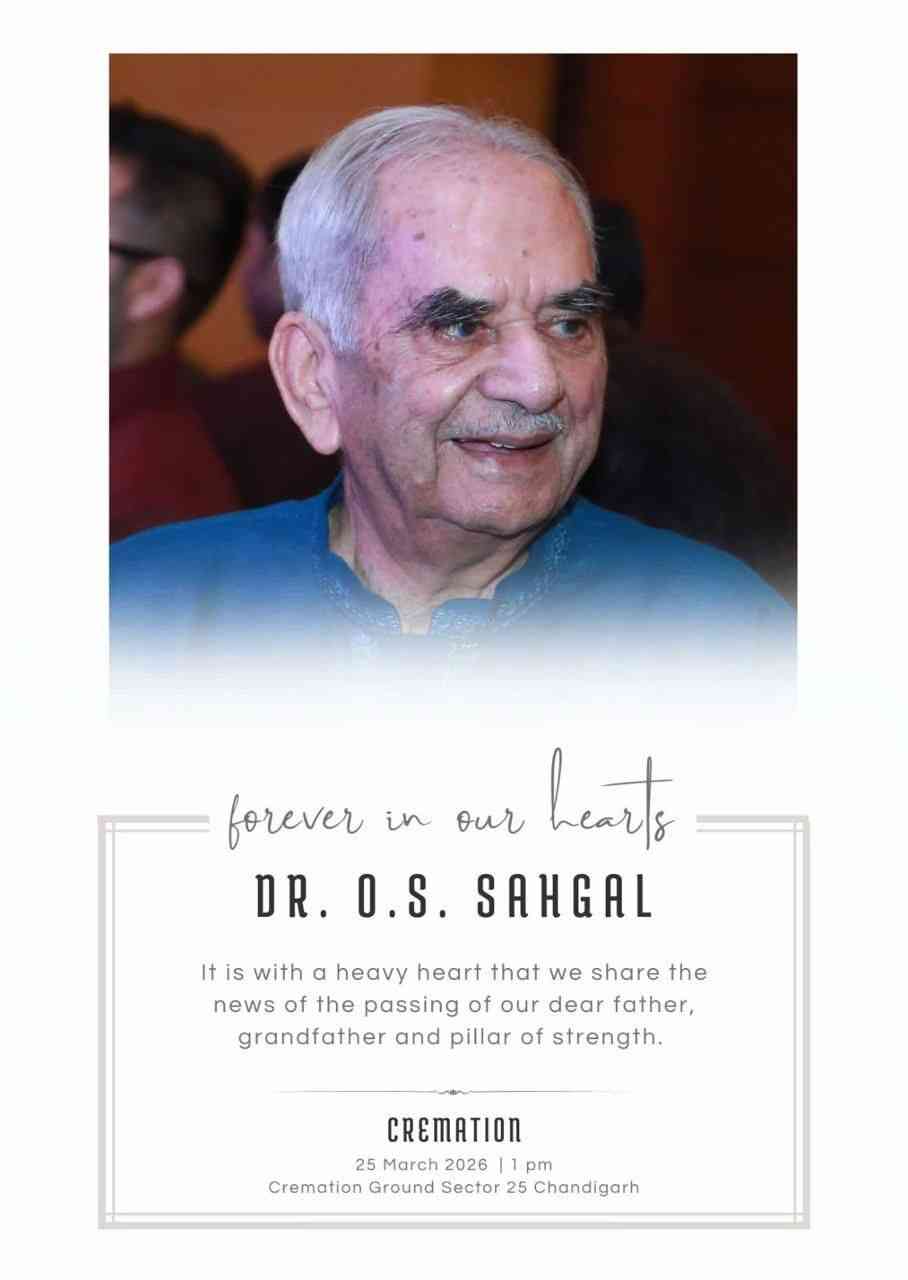 forever in our hearts

DR. O.S. SAHGAL

It is with a heavy heart that we share the news of the passing of our dear father, grandfather and pillar of strength.

CREMATION

25 March 2026 | 1 pm
Cremation Ground Sector 25 Chandigarh